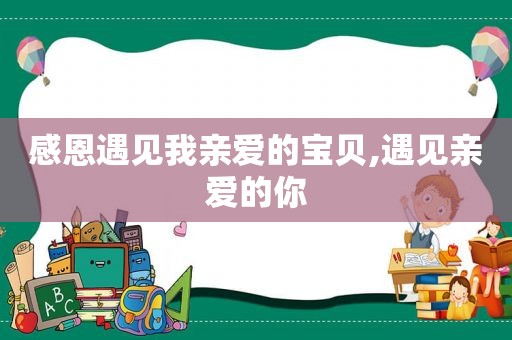 感恩遇见我亲爱的宝贝,遇见亲爱的你

ABC